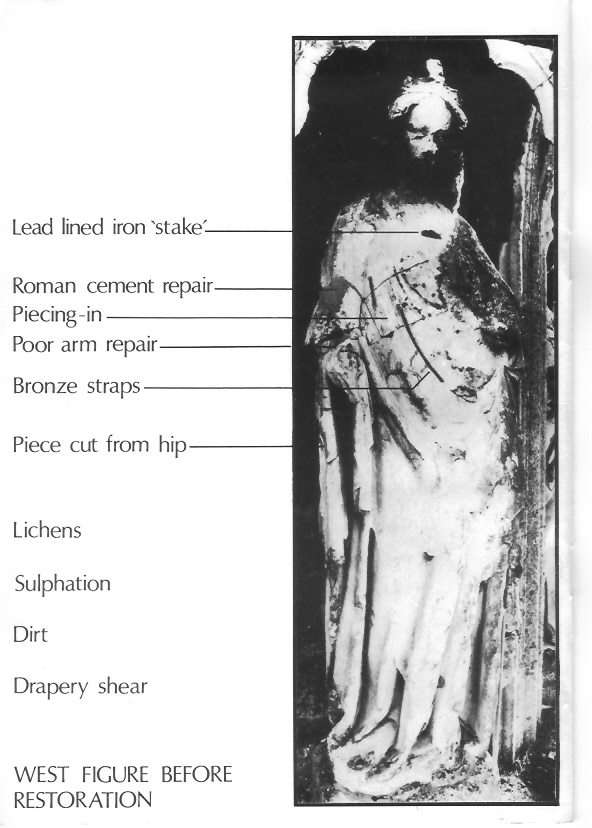 Lead lined iron `stake´

Roman cement repair

Piecing-in

Poor arm repair

Bronze straps

Piece cut from hip

Lichens

Sulphation

Dirt

Drapery shear

WEST FIGURE BEFORE RESTORATION